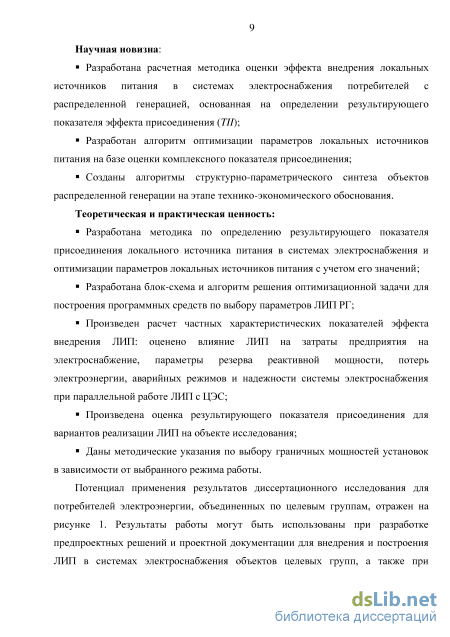 9

**Научная новизна**:

▪ Разработана расчетная методика оценки эффекта внедрения локальных источников питания в системах электроснабжения потребителей с распределенной генерацией, основанная на определении результирующего показателя эффекта присоединения (*ТИ*);

▪ Разработан алгоритм оптимизации параметров локальных источников питания на базе оценки комплексного показателя присоединения;

▪ Созданы алгоритмы структурно-параметрического синтеза объектов распределенной генерации на этапе технико-экономического обоснования.

**Теоретическая и практическая ценность:**

▪ Разработана методика по определению результирующего показателя присоединения локального источника питания в системах электроснабжения и оптимизации параметров локальных источников питания с учетом его значений;

▪ Разработана блок-схема и алгоритм решения оптимизационной задачи для построения программных средств по выбору параметров ЛИП РГ;

▪ Произведен расчет частных характеристических показателей эффекта внедрения ЛИП: оценено влияние ЛИП на затраты предприятия на электроснабжение, параметры резерва реактивной мощности, потерь электроэнергии, аварийных режимов и надежности системы электроснабжения при параллельной работе ЛИП с ЦЭС;

▪ Произведена оценка результирующего показателя присоединения для вариантов реализации ЛИП на объекте исследования;

▪ Даны методические указания по выбору граничных мощностей установок в зависимости от выбранного режима работы.

Потенциал применения результатов диссертационного исследования для потребителей электроэнергии, объединенных по целевым группам, отражен на рисунке 1. Результаты работы могут быть использованы при разработке предпроектных решений и проектной документации для внедрения и построения ЛИП в системах электроснабжения объектов целевых групп, а также при

dsLib.net
библиотека диссертаций